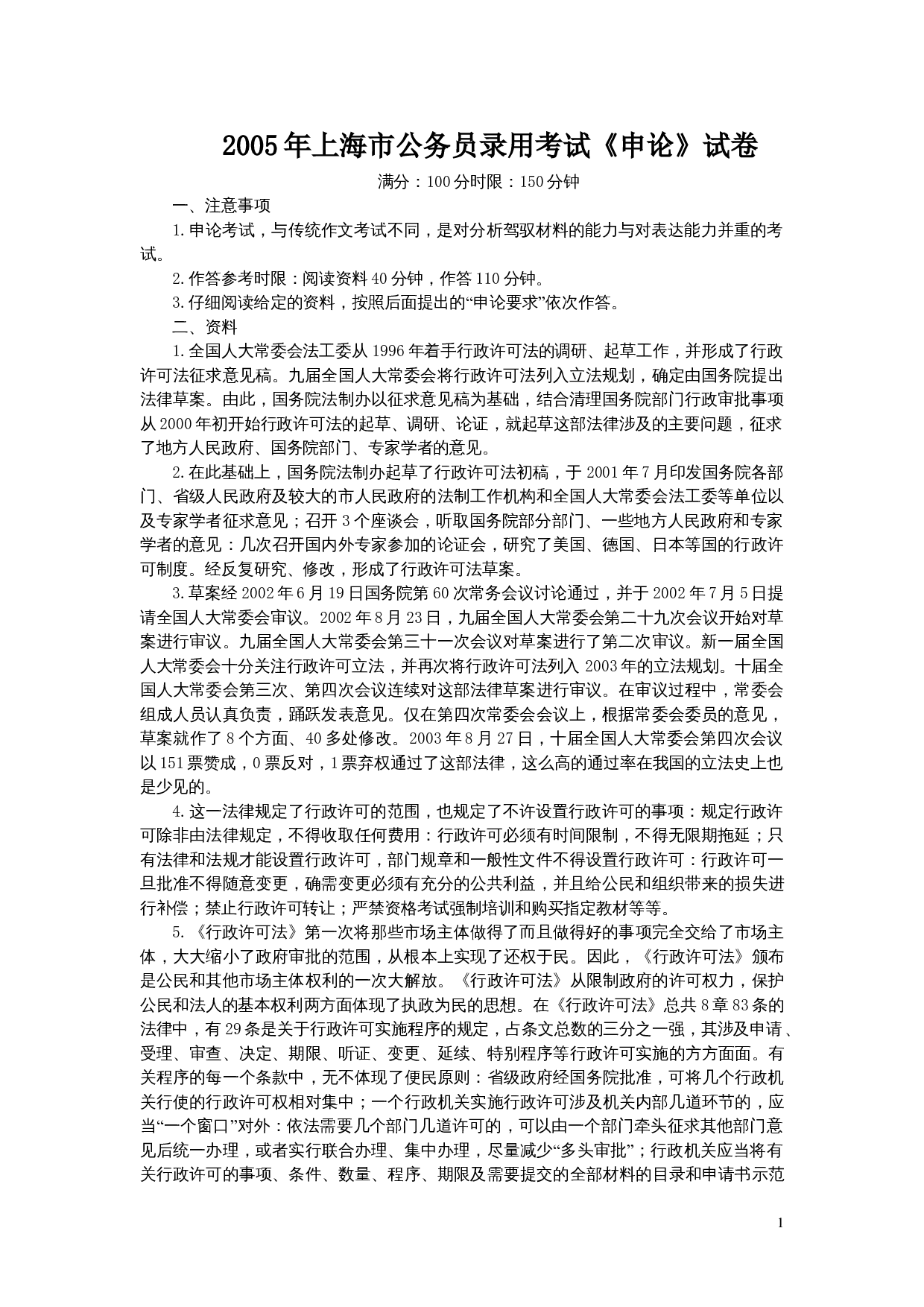 2005年上海市公务员录用考试《申论》试卷

满分：100分时限：150分钟

一、注意事项

1.申论考试，与传统作文考试不同，是对分析驾驭材料的能力与对表达能力并重的考试。

2.作答参考时限：阅读资料40分钟，作答110分钟。

3.仔细阅读给定的资料，按照后面提出的“申论要求”依次作答。

二、资料

1.全国人大常委会法工委从1996年着手行政许可法的调研、起草工作，并形成了行政许可法征求意见稿。九届全国人大常委会将行政许可法列入立法规划，确定由国务院提出法律草案。由此，国务院法制办以征求意见稿为基础，结合清理国务院部门行政审批事项从2000年初开始行政许可法的起草、调研、论证，就起草这部法律涉及的主要问题，征求了地方人民政府、国务院部门、专家学者的意见。

2.在此基础上，国务院法制办起草了行政许可法初稿，于2001年7月印发国务院各部门、省级人民政府及较大的市人民政府的法制工作机构和全国人大常委会法工委等单位以及专家学者征求意见；召开3个座谈会，听取国务院部分部门、一些地方人民政府和专家学者的意见：几次召开国内外专家参加的论证会，研究了美国、德国、日本等国的行政许可制度。经反复研究、修改，形成了行政许可法草案。

3.草案经2002年6月19日国务院第60次常务会议讨论通过，并于2002年7月5日提请全国人大常委会审议。2002年8月23日，九届全国人大常委会第二十九次会议开始对草案进行审议。九届全国人大常委会第三十一次会议对草案进行了第二次审议。新一届全国人大常委会十分关注行政许可立法，并再次将行政许可法列入2003年的立法规划。十届全国人大常委会第三次、第四次会议连续对这部法律草案进行审议。在审议过程中，常委会组成人员认真负责，踊跃发表意见。仅在第四次常委会会议上，根据常委会委员的意见，草案就作了8个方面、40多处修改。2003年8月27日，十届全国人大常委会第四次会议以151票赞成，0票反对，1票弃权通过了这部法律，这么高的通过率在我国的立法史上也是少见的。

4.这一法律规定了行政许可的范围，也规定了不许设置行政许可的事项：规定行政许可除非由法律规定，不得收取任何费用：行政许可必须有时间限制，不得无限期拖延；只有法律和法规才能设置行政许可，部门规章和一般性文件不得设置行政许可：行政许可一旦批准不得随意变更，确需变更必须有充分的公共利益，并且给公民和组织带来的损失进行补偿；禁止行政许可转让；严禁资格考试强制培训和购买指定教材等等。

5.《行政许可法》第一次将那些市场主体做得了而且做得好的事项完全交给了市场主体，大大缩小了政府审批的范围，从根本上实现了还权于民。因此，《行政许可法》颁布是公民和其他市场主体权利的一次大解放。《行政许可法》从限制政府的许可权力，保护公民和法人的基本权利两方面体现了执政为民的思想。在《行政许可法》总共8章83条的法律中，有29条是关于行政许可实施程序的规定，占条文总数的三分之一强，其涉及申请、受理、审查、决定、期限、听证、变更、延续、特别程序等行政许可实施的方方面面。有关程序的每一个条款中，无不体现了便民原则：省级政府经国务院批准，可将几个行政机关行使的行政许可权相对集中；一个行政机关实施行政许可涉及机关内部几道环节的，应当“一个窗口”对外：依法需要几个部门几道许可的，可以由一个部门牵头征求其他部门意见后统一办理，或者实行联合办理、集中办理，尽量减少“多头审批”；行政机关应当将有关行政许可的事项、条件、数量、程序、期限及需要提交的全部材料的目录和申请书示范

1